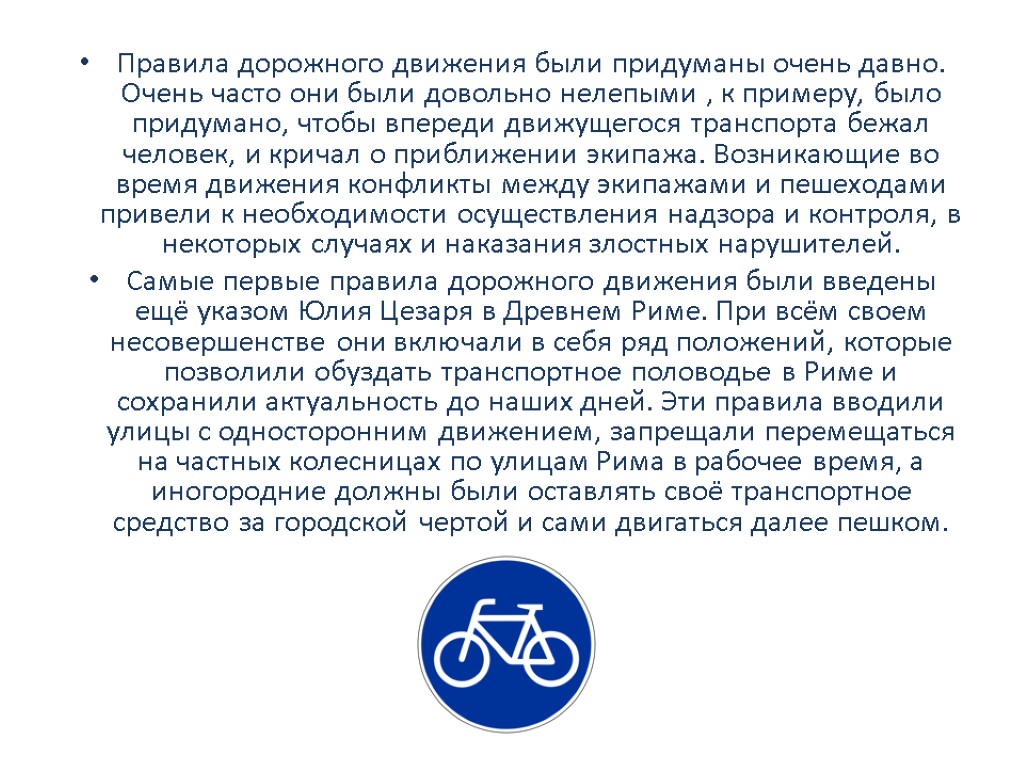 • Правила дорожного движения были придуманы очень давно. Очень часто они были довольно нелепыми , к примеру, было придумано, чтобы впереди движущегося транспорта бежал человек, и кричал о приближении экипажа. Возникающие во время движения конфликты между экипажами и пешеходами привели к необходимости осуществления надзора и контроля, в некоторых случаях и наказания злостных нарушителей.

• Самые первые правила дорожного движения были введены ещё указом Юлия Цезаря в Древнем Риме. При всём своем несовершенстве они включали в себя ряд положений, которые позволили обуздать транспортное половодье в Риме и сохранили актуальность до наших дней. Эти правила вводили улицы с односторонним движением, запрещали перемещаться на частных колесницах по улицам Рима в рабочее время, а иногородние должны были оставлять своё транспортное средство за городской чертой и сами двигаться далее пешком.